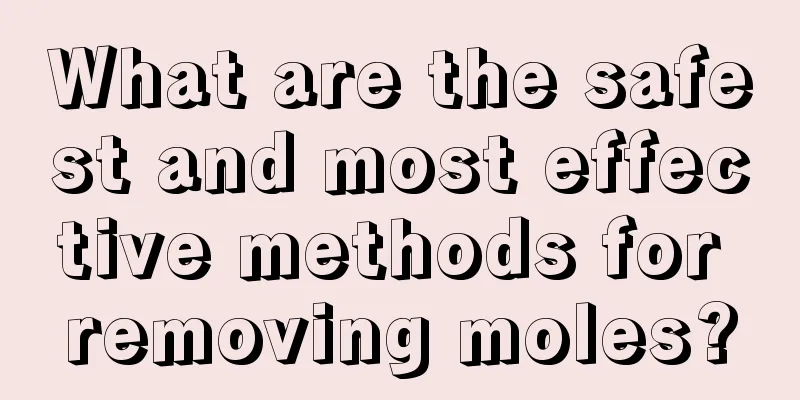 What are the safest and most effective methods for removing moles?